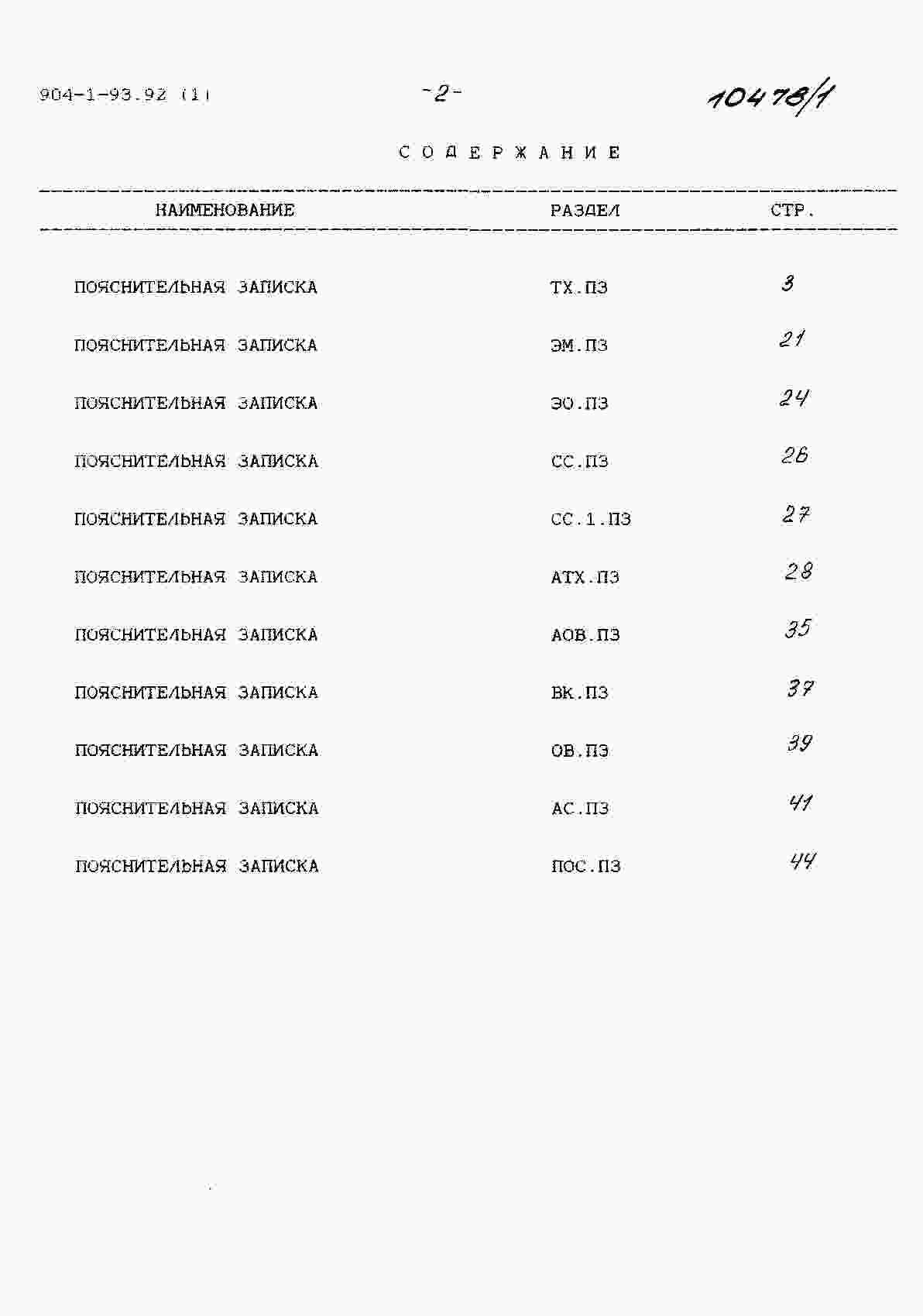 904-1-93.92 (1)

-2-

10478/1

СОДЕРЖАНИЕ

| НАИМЕНОВАНИЕ | РАЗДЕЛ | СТР. |
|---|---|---|
| ПОЯСНИТЕЛЬНАЯ ЗАПИСКА | ТХ.ПЗ | 3 |
| ПОЯСНИТЕЛЬНАЯ ЗАПИСКА | ЭМ.ПЗ | 21 |
| ПОЯСНИТЕЛЬНАЯ ЗАПИСКА | ЭО.ПЗ | 24 |
| ПОЯСНИТЕЛЬНАЯ ЗАПИСКА | СС.ПЗ | 26 |
| ПОЯСНИТЕЛЬНАЯ ЗАПИСКА | СС.1.ПЗ | 27 |
| ПОЯСНИТЕЛЬНАЯ ЗАПИСКА | АТХ.ПЗ | 28 |
| ПОЯСНИТЕЛЬНАЯ ЗАПИСКА | АОВ.ПЗ | 35 |
| ПОЯСНИТЕЛЬНАЯ ЗАПИСКА | ВК.ПЗ | 37 |
| ПОЯСНИТЕЛЬНАЯ ЗАПИСКА | ОВ.ПЗ | 39 |
| ПОЯСНИТЕЛЬНАЯ ЗАПИСКА | АС.ПЗ | 41 |
| ПОЯСНИТЕЛЬНАЯ ЗАПИСКА | ПОС.ПЗ | 44 |